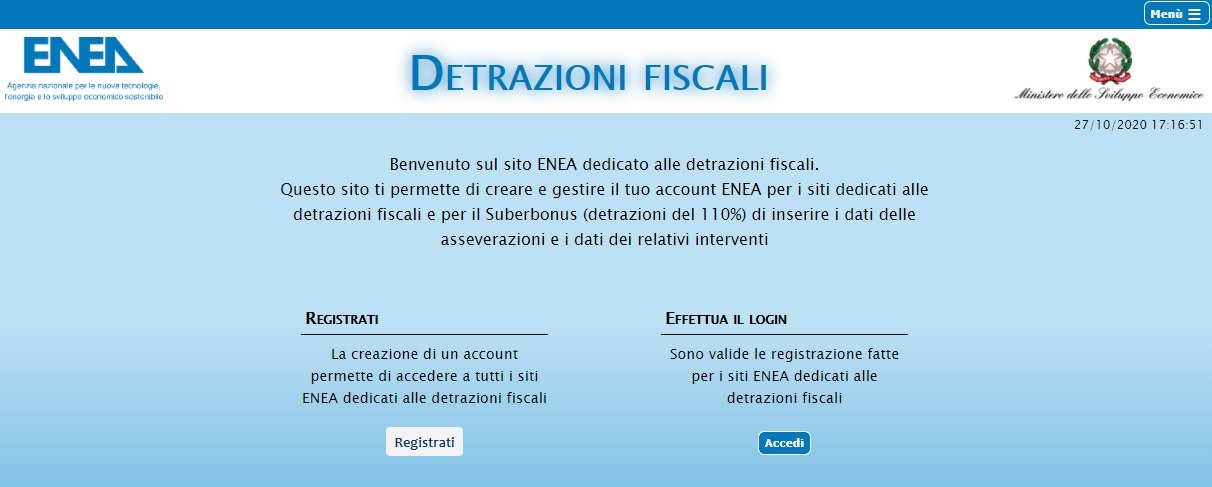 Menù

ENEA
Agenzia nazionale per le nuove tecnologie, l'energia e lo sviluppo economico sostenibile

DETRAZIONI FISCALI

Ministero dello Sviluppo Economico

27/10/2020 17:16:51

Benvenuto sul sito ENEA dedicato alle detrazioni fiscali.
Questo sito ti permette di creare e gestire il tuo account ENEA per i siti dedicati alle detrazioni fiscali e per il Suberbonus (detrazioni del 110%) di inserire i dati delle asseverazioni e i dati dei relativi interventi

REGISTRATI

La creazione di un account permette di accedere a tutti i siti ENEA dedicati alle detrazioni fiscali

Registrati

EFFETTUA IL LOGIN

Sono valide le registrazione fatte per i siti ENEA dedicati alle detrazioni fiscali

Accedi